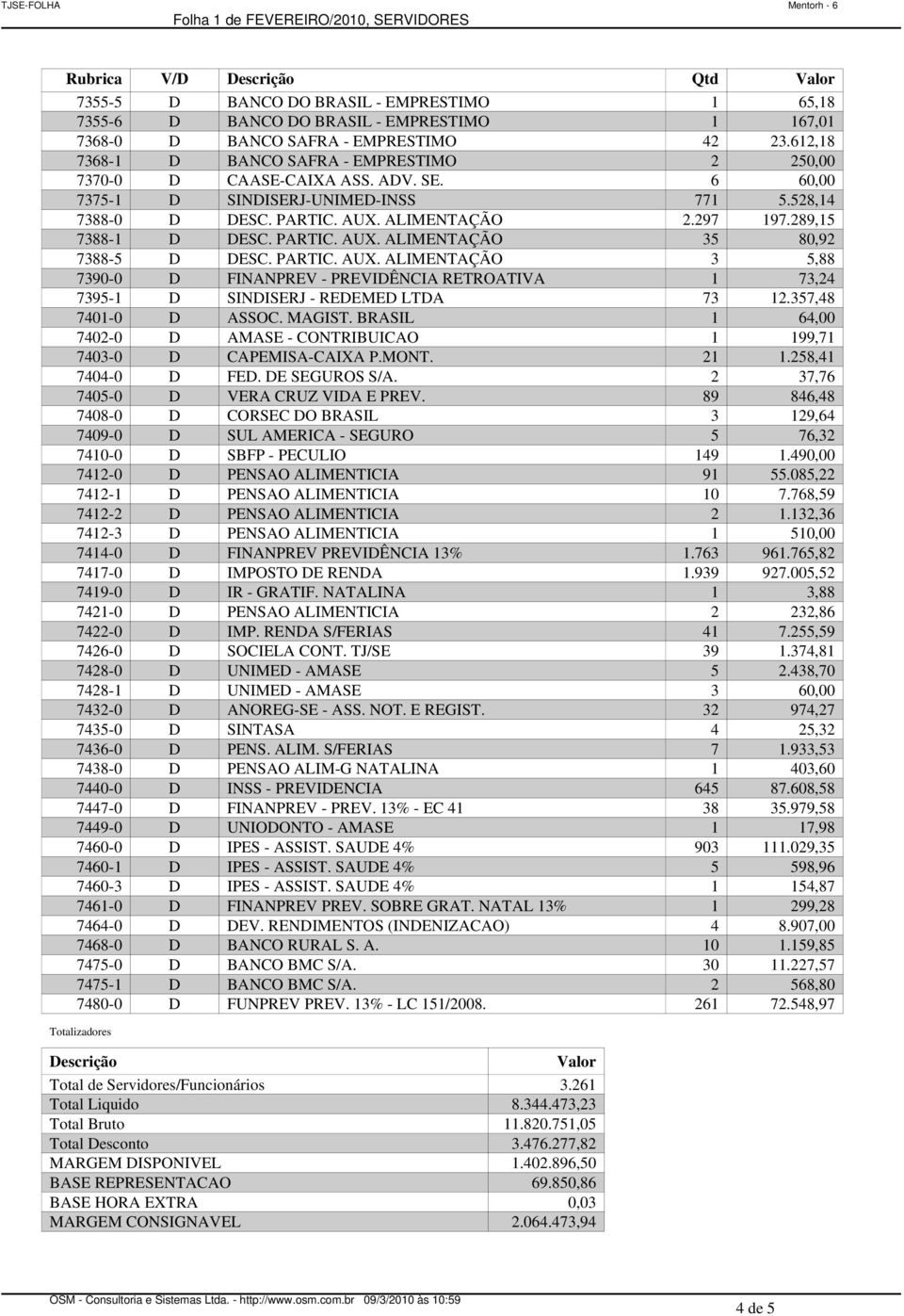 TJSE-FOLHA
Folha 1 de FEVEREIRO/2010, SERVIDORES
Mentorh - 6

| Rubrica | V/D | Descrição | Qtd | Valor |
|---|---|---|---|---|
| 7355-5 | D | BANCO DO BRASIL - EMPRESTIMO | 1 | 65,18 |
| 7355-6 | D | BANCO DO BRASIL - EMPRESTIMO | 1 | 167,01 |
| 7368-0 | D | BANCO SAFRA - EMPRESTIMO | 42 | 23.612,18 |
| 7368-1 | D | BANCO SAFRA - EMPRESTIMO | 2 | 250,00 |
| 7370-0 | D | CAASE-CAIXA ASS. ADV. SE. | 6 | 60,00 |
| 7375-1 | D | SINDISERJ-UNIMED-INSS | 771 | 5.528,14 |
| 7388-0 | D | DESC. PARTIC. AUX. ALIMENTAÇÃO | 2.297 | 197.289,15 |
| 7388-1 | D | DESC. PARTIC. AUX. ALIMENTAÇÃO | 35 | 80,92 |
| 7388-5 | D | DESC. PARTIC. AUX. ALIMENTAÇÃO | 3 | 5,88 |
| 7390-0 | D | FINANPREV - PREVIDÊNCIA RETROATIVA | 1 | 73,24 |
| 7395-1 | D | SINDISERJ - REDEMED LTDA | 73 | 12.357,48 |
| 7401-0 | D | ASSOC. MAGIST. BRASIL | 1 | 64,00 |
| 7402-0 | D | AMASE - CONTRIBUICAO | 1 | 199,71 |
| 7403-0 | D | CAPEMISA-CAIXA P.MONT. | 21 | 1.258,41 |
| 7404-0 | D | FED. DE SEGUROS S/A. | 2 | 37,76 |
| 7405-0 | D | VERA CRUZ VIDA E PREV. | 89 | 846,48 |
| 7408-0 | D | CORSEC DO BRASIL | 3 | 129,64 |
| 7409-0 | D | SUL AMERICA - SEGURO | 5 | 76,32 |
| 7410-0 | D | SBFP - PECULIO | 149 | 1.490,00 |
| 7412-0 | D | PENSAO ALIMENTICIA | 91 | 55.085,22 |
| 7412-1 | D | PENSAO ALIMENTICIA | 10 | 7.768,59 |
| 7412-2 | D | PENSAO ALIMENTICIA | 2 | 1.132,36 |
| 7412-3 | D | PENSAO ALIMENTICIA | 1 | 510,00 |
| 7414-0 | D | FINANPREV PREVIDÊNCIA 13% | 1.763 | 961.765,82 |
| 7417-0 | D | IMPOSTO DE RENDA | 1.939 | 927.005,52 |
| 7419-0 | D | IR - GRATIF. NATALINA | 1 | 3,88 |
| 7421-0 | D | PENSAO ALIMENTICIA | 2 | 232,86 |
| 7422-0 | D | IMP. RENDA S/FERIAS | 41 | 7.255,59 |
| 7426-0 | D | SOCIELA CONT. TJ/SE | 39 | 1.374,81 |
| 7428-0 | D | UNIMED - AMASE | 5 | 2.438,70 |
| 7428-1 | D | UNIMED - AMASE | 3 | 60,00 |
| 7432-0 | D | ANOREG-SE - ASS. NOT. E REGIST. | 32 | 974,27 |
| 7435-0 | D | SINTASA | 4 | 25,32 |
| 7436-0 | D | PENS. ALIM. S/FERIAS | 7 | 1.933,53 |
| 7438-0 | D | PENSAO ALIM-G NATALINA | 1 | 403,60 |
| 7440-0 | D | INSS - PREVIDENCIA | 645 | 87.608,58 |
| 7447-0 | D | FINANPREV - PREV. 13% - EC 41 | 38 | 35.979,58 |
| 7449-0 | D | UNIODONTO - AMASE | 1 | 17,98 |
| 7460-0 | D | IPES - ASSIST. SAUDE 4% | 903 | 111.029,35 |
| 7460-1 | D | IPES - ASSIST. SAUDE 4% | 5 | 598,96 |
| 7460-3 | D | IPES - ASSIST. SAUDE 4% | 1 | 154,87 |
| 7461-0 | D | FINANPREV PREV. SOBRE GRAT. NATAL 13% | 1 | 299,28 |
| 7464-0 | D | DEV. RENDIMENTOS (INDENIZACAO) | 4 | 8.907,00 |
| 7468-0 | D | BANCO RURAL S. A. | 10 | 1.159,85 |
| 7475-0 | D | BANCO BMC S/A. | 30 | 11.227,57 |
| 7475-1 | D | BANCO BMC S/A. | 2 | 568,80 |
| 7480-0 | D | FUNPREV PREV. 13% - LC 151/2008. | 261 | 72.548,97 |

Totalizadores

| Descrição | Valor |
|---|---|
| Total de Servidores/Funcionários | 3.261 |
| Total Liquido | 8.344.473,23 |
| Total Bruto | 11.820.751,05 |
| Total Desconto | 3.476.277,82 |
| MARGEM DISPONIVEL | 1.402.896,50 |
| BASE REPRESENTACAO | 69.850,86 |
| BASE HORA EXTRA | 0,03 |
| MARGEM CONSIGNAVEL | 2.064.473,94 |

OSM - Consultoria e Sistemas Ltda. - http://www.osm.com.br 09/3/2010 às 10:59
4 de 5